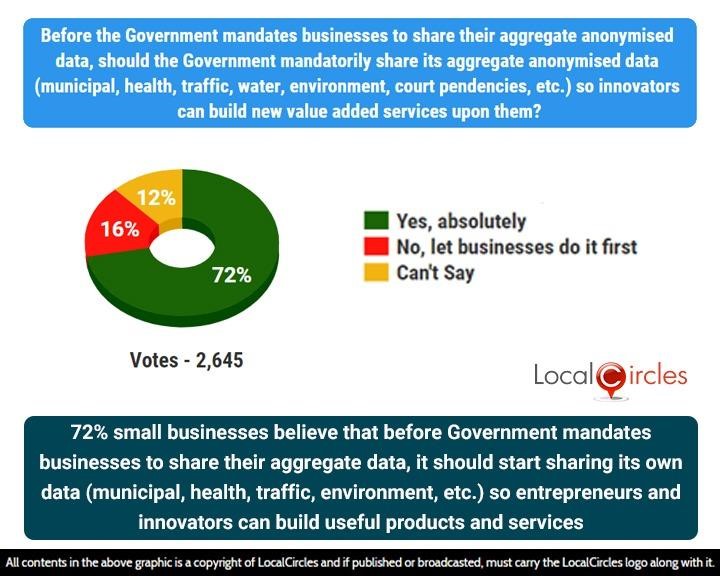 Before the Government mandates businesses to share their aggregate anonymised data, should the Government mandatorily share its aggregate anonymised data (municipal, health, traffic, water, environment, court pendencies, etc.) so innovators can build new value added services upon them?

12%
16%
72%

Yes, absolutely
No, let businesses do it first
Can't Say

Votes - 2,645

LocalCircles

72% small businesses believe that before Government mandates businesses to share their aggregate data, it should start sharing its own data (municipal, health, traffic, environment, etc.) so entrepreneurs and innovators can build useful products and services

All contents in the above graphic is a copyright of LocalCircles and if published or broadcasted, must carry the LocalCircles logo along with it.